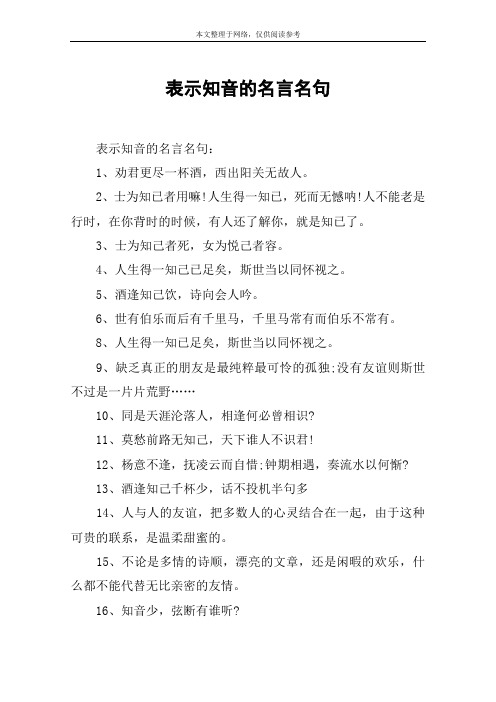 本文整理于网络，仅供阅读参考

表示知音的名言名句

表示知音的名言名句：

1、劝君更尽一杯酒，西出阳关无故人。

2、士为知己者用嘛!人生得一知己，死而无憾呐!人不能老是行时，在你背时的时候，有人还了解你，就是知己了。

3、士为知己者死，女为悦己者容。

4、人生得一知己已足矣，斯世当以同怀视之。

5、酒逢知己饮，诗向会人吟。

6、世有伯乐而后有千里马，千里马常有而伯乐不常有。

8、人生得一知己足矣，斯世当以同怀视之。

9、缺乏真正的朋友是最纯粹最可怜的孤独;没有友谊则斯世不过是一片片荒野……

10、同是天涯沦落人，相逢何必曾相识?

11、莫愁前路无知己，天下谁人不识君!

12、杨意不逢，抚凌云而自惜;钟期相遇，奏流水以何惭?

13、酒逢知己千杯少，话不投机半句多

14、人与人的友谊，把多数人的心灵结合在一起，由于这种可贵的联系，是温柔甜蜜的。

15、不论是多情的诗顺，漂亮的文章，还是闲暇的欢乐，什么都不能代替无比亲密的友情。

16、知音少，弦断有谁听?